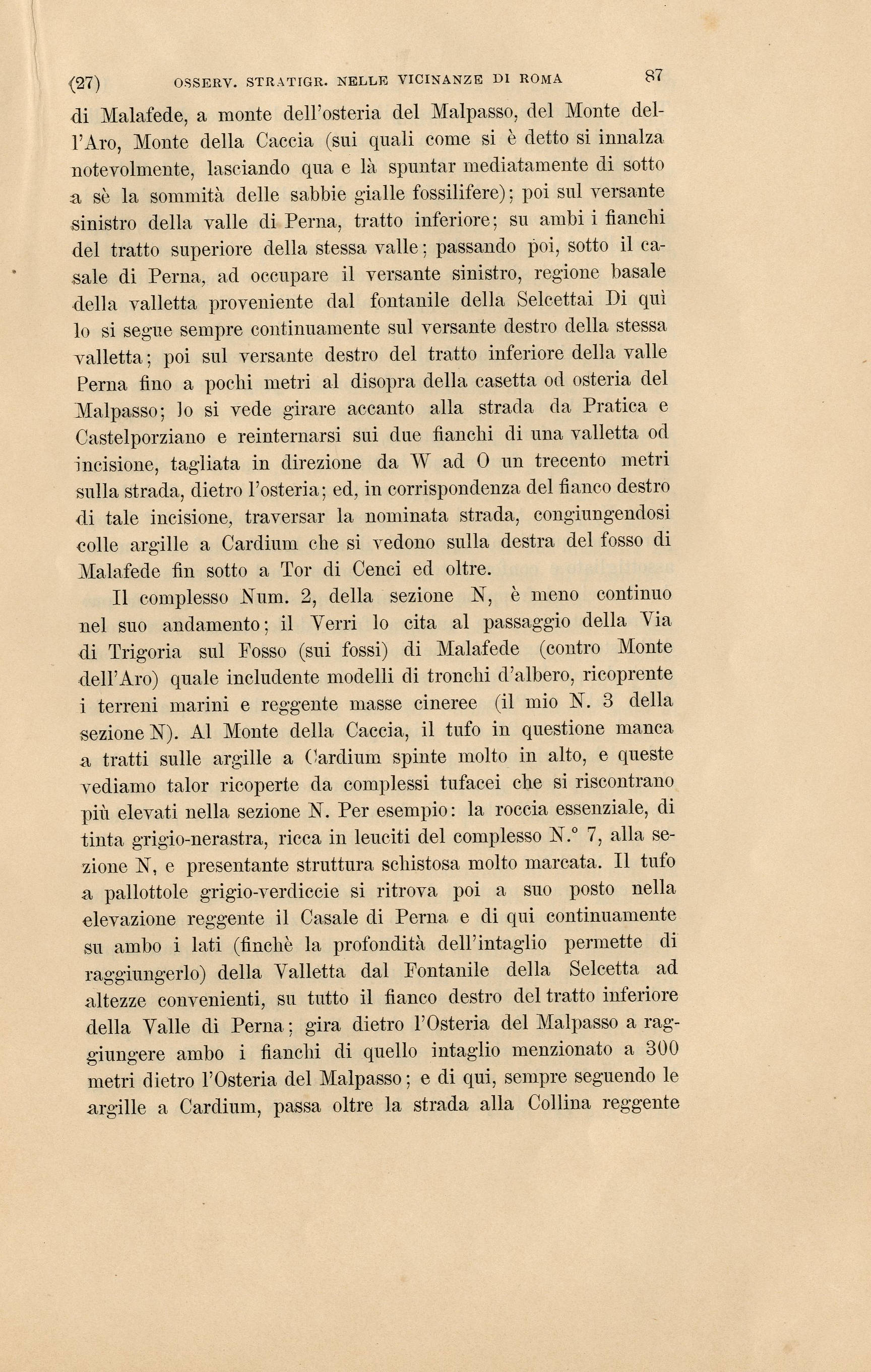 (27) OSSERV. STRATIGR. NELLE VICINANZE DI ROMA 87

di Malafede, a monte dell'osteria del Malpasso, del Monte dell'Aro, Monte della Caccia (sui quali come si è detto si innalza notevolmente, lasciando qua e là spuntar mediatamente di sotto a sè la sommità delle sabbie gialle fossilifere); poi sul versante sinistro della valle di Perna, tratto inferiore; su ambi i fianchi del tratto superiore della stessa valle; passando poi, sotto il casale di Perna, ad occupare il versante sinistro, regione basale della valletta proveniente dal fontanile della Selcettai Di quì lo si segue sempre continuamente sul versante destro della stessa valletta; poi sul versante destro del tratto inferiore della valle Perna fino a pochi metri al disopra della casetta od osteria del Malpasso; lo si vede girare accanto alla strada da Pratica e Castelporziano e reinternarsi sui due fianchi di una valletta od incisione, tagliata in direzione da W ad O un trecento metri sulla strada, dietro l'osteria; ed, in corrispondenza del fianco destro di tale incisione, traversar la nominata strada, congiungendosi colle argille a Cardium che si vedono sulla destra del fosso di Malafede fin sotto a Tor di Cenci ed oltre.

Il complesso Num. 2, della sezione N, è meno continuo nel suo andamento; il Verri lo cita al passaggio della Via di Trigoria sul Fosso (sui fossi) di Malafede (contro Monte dell'Aro) quale includente modelli di tronchi d'albero, ricoprente i terreni marini e reggente masse cineree (il mio N. 3 della sezione N). Al Monte della Caccia, il tufo in questione manca a tratti sulle argille a Cardium spinte molto in alto, e queste vediamo talor ricoperte da complessi tufacei che si riscontrano più elevati nella sezione N. Per esempio: la roccia essenziale, di tinta grigio-nerastra, ricca in leuciti del complesso N.° 7, alla sezione N, e presentante struttura schistosa molto marcata. Il tufo a pallottole grigio-verdiccie si ritrova poi a suo posto nella elevazione reggente il Casale di Perna e di qui continuamente su ambo i lati (finchè la profondità dell'intaglio permette di raggiungerlo) della Valletta dal Fontanile della Selcetta ad altezze convenienti, su tutto il fianco destro del tratto inferiore della Valle di Perna; gira dietro l'Osteria del Malpasso a raggiungere ambo i fianchi di quello intaglio menzionato a 300 metri dietro l'Osteria del Malpasso; e di qui, sempre seguendo le argille a Cardium, passa oltre la strada alla Collina reggente